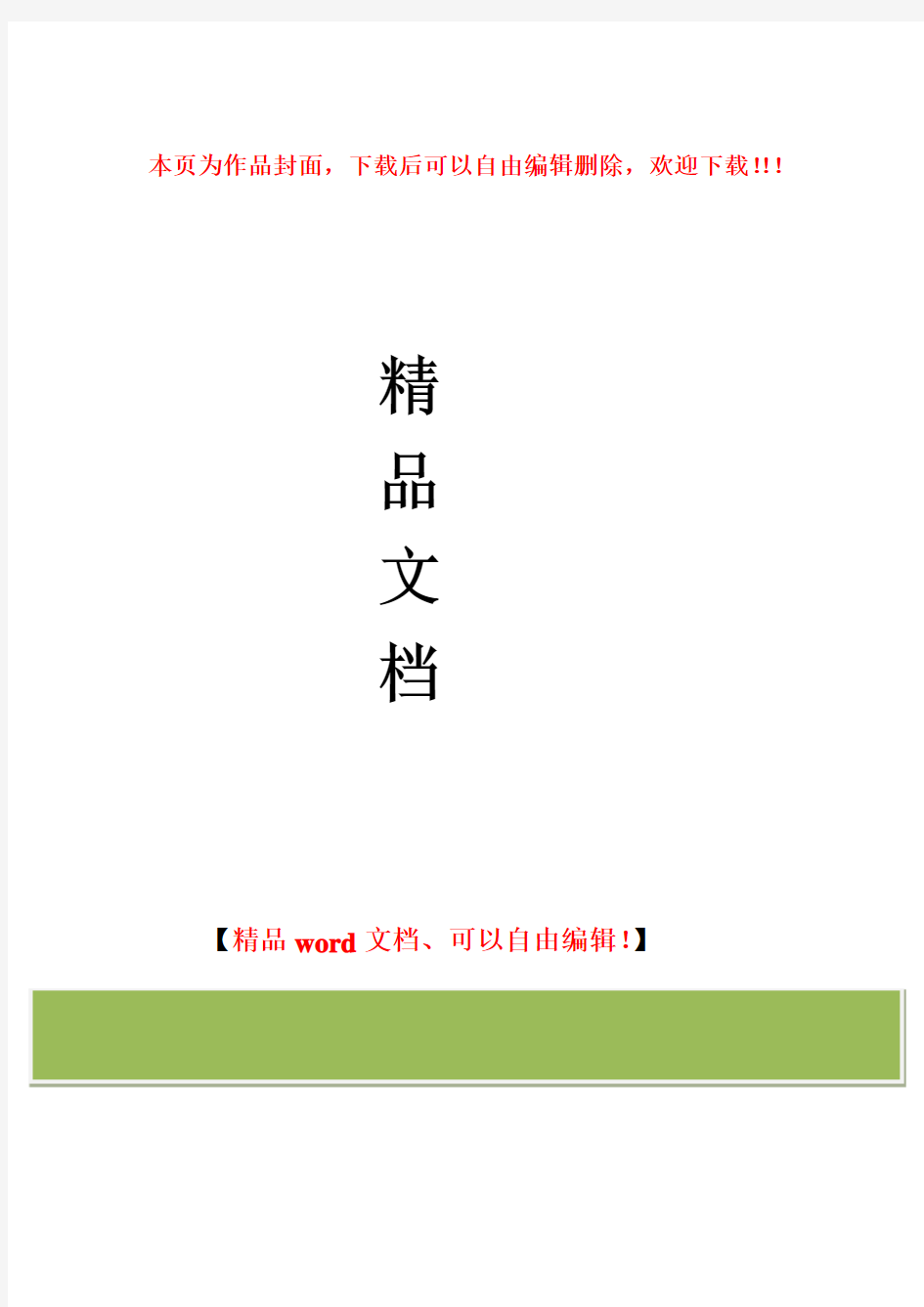 本页为作品封面，下载后可以自由编辑删除，欢迎下载!!!

精
品
文
档

【精品 word 文档、可以自由编辑!】